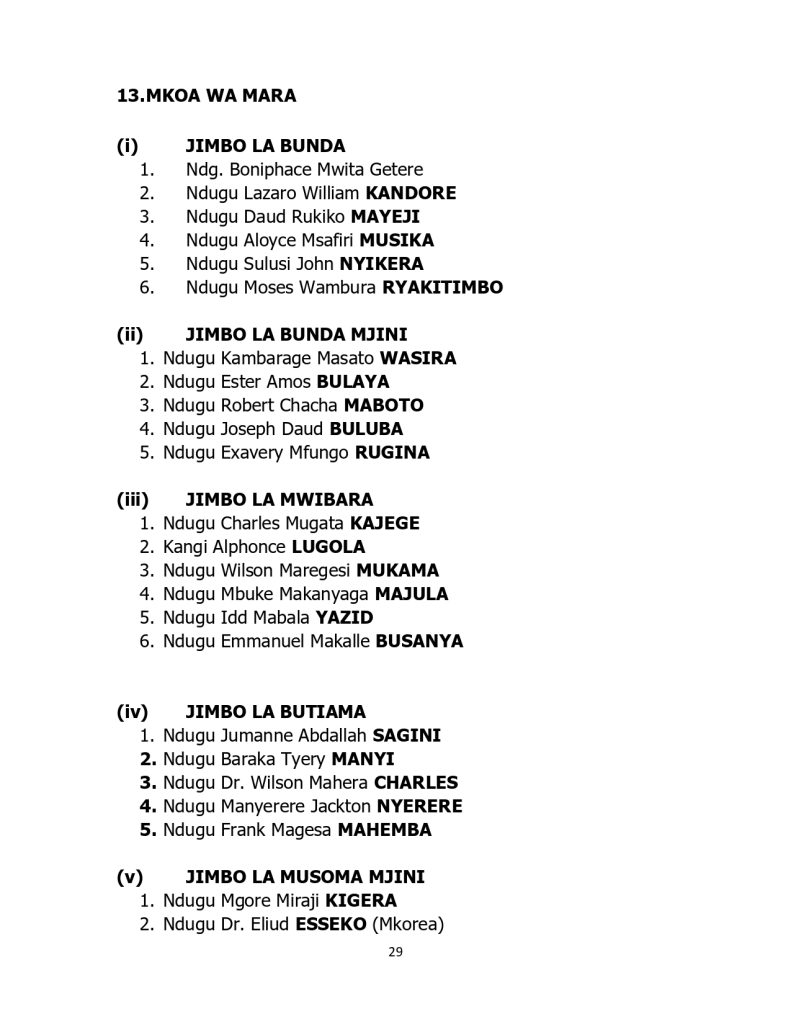 13.MKOA WA MARA

(i) JIMBO LA BUNDA
1. Ndg. Boniphace Mwita Getere
2. Ndugu Lazaro William KANDORE
3. Ndugu Daud Rukiko MAYEJI
4. Ndugu Aloyce Msafiri MUSIKA
5. Ndugu Sulusi John NYIKERA
6. Ndugu Moses Wambura RYAKITIMBO

(ii) JIMBO LA BUNDA MJINI
1. Ndugu Kambarage Masato WASIRA
2. Ndugu Ester Amos BULAYA
3. Ndugu Robert Chacha MABOTO
4. Ndugu Joseph Daud BULUBA
5. Ndugu Exavery Mfungo RUGINA

(iii) JIMBO LA MWIBARA
1. Ndugu Charles Mugata KAJEGE
2. Kangi Alphonce LUGOLA
3. Ndugu Wilson Maregesi MUKAMA
4. Ndugu Mbuke Makanyaga MAJULA
5. Ndugu Idd Mabala YAZID
6. Ndugu Emmanuel Makalle BUSANYA

(iv) JIMBO LA BUTIAMA
1. Ndugu Jumanne Abdallah SAGINI
2. Ndugu Baraka Tyery MANYI
3. Ndugu Dr. Wilson Mahera CHARLES
4. Ndugu Manyerere Jackton NYERERE
5. Ndugu Frank Magesa MAHEMBA

(v) JIMBO LA MUSOMA MJINI
1. Ndugu Mgore Miraji KIGERA
2. Ndugu Dr. Eliud ESSEKO (Mkorea)

29